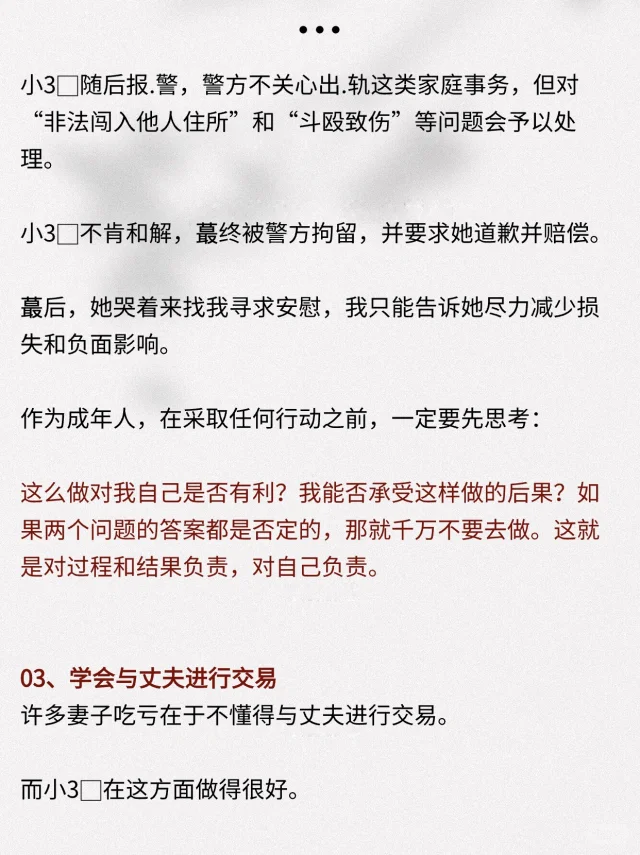 •••

小3□随后报.警，警方不关心出.轨这类家庭事务，但对“非法闯入他人住所”和“斗殴致伤”等问题会予以处理。

小3□不肯和解，蕞终被警方拘留，并要求她道歉并赔偿。

蕞后，她哭着来找我寻求安慰，我只能告诉她尽力减少损失和负面影响。

作为成年人，在采取任何行动之前，一定要先思考：

这么做对我自己是否有利？我能否承受这样做的后果？如果两个问题的答案都是否定的，那就千万不要去做。这就是对过程和结果负责，对自己负责。

03、学会与丈夫进行交易
许多妻子吃亏在于不懂得与丈夫进行交易。

而小3□在这方面做得很好。